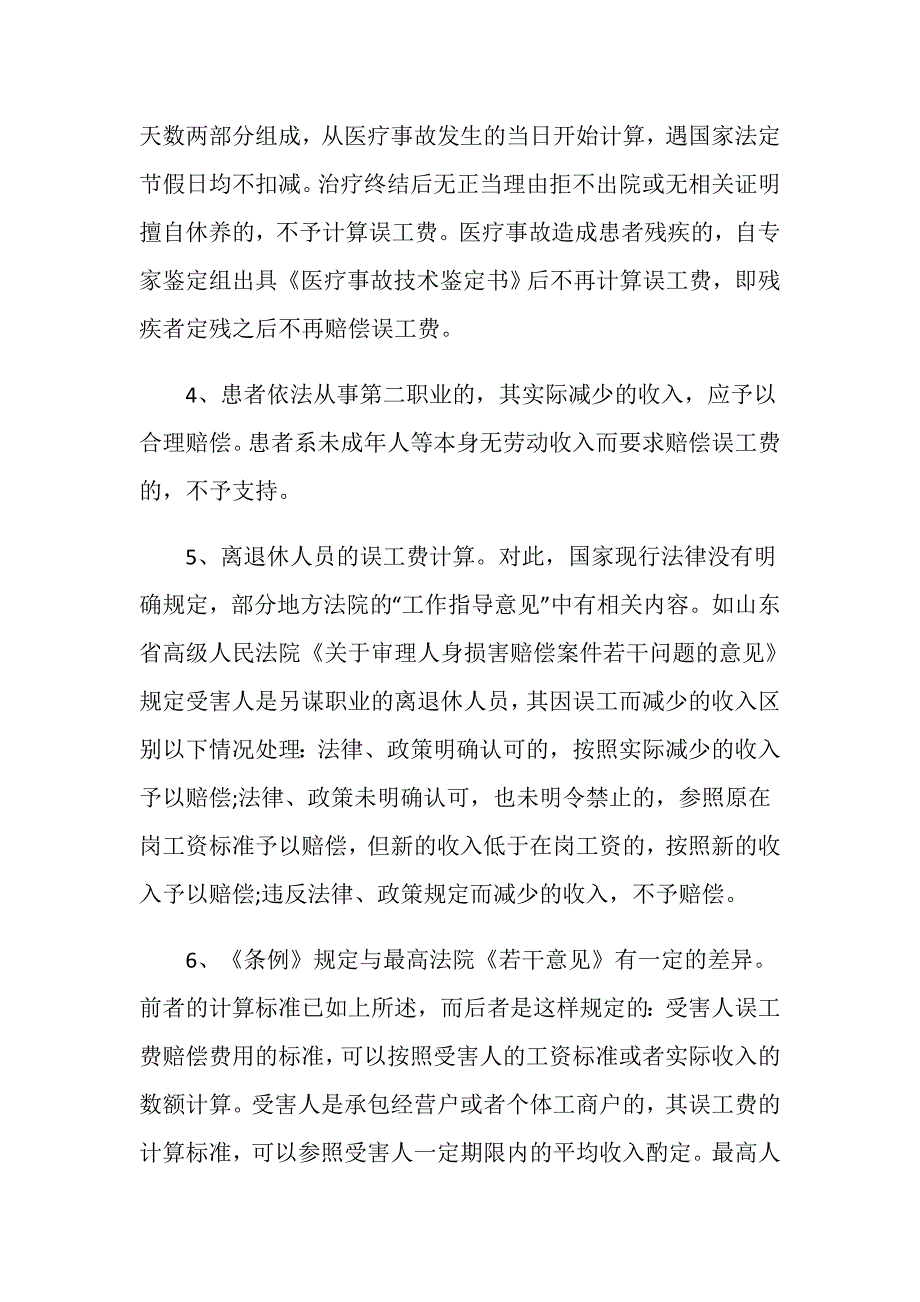 天数两部分组成，从医疗事故发生的当日开始计算，遇国家法定节假日均不扣减。治疗终结后无正当理由拒不出院或无相关证明擅自休养的，不予计算误工费。医疗事故造成患者残疾的，自专家鉴定组出具《医疗事故技术鉴定书》后不再计算误工费，即残疾者定残之后不再赔偿误工费。

4、患者依法从事第二职业的，其实际减少的收入，应予以合理赔偿。患者系未成年人等本身无劳动收入而要求赔偿误工费的，不予支持。

5、离退休人员的误工费计算。对此，国家现行法律没有明确规定，部分地方法院的“工作指导意见”中有相关内容。如山东省高级人民法院《关于审理人身损害赔偿案件若干问题的意见》规定受害人是另谋职业的离退休人员，其因误工而减少的收入区别以下情况处理：法律、政策明确认可的，按照实际减少的收入予以赔偿;法律、政策未明确认可，也未明令禁止的，参照原在岗工资标准予以赔偿，但新的收入低于在岗工资的，按照新的收入予以赔偿;违反法律、政策规定而减少的收入，不予赔偿。

6、《条例》规定与最高法院《若干意见》有一定的差异。前者的计算标准已如上所述，而后者是这样规定的：受害人误工费赔偿费用的标准，可以按照受害人的工资标准或者实际收入的数额计算。受害人是承包经营户或者个体工商户的，其误工费的计算标准，可以参照受害人一定期限内的平均收入酌定。最高人